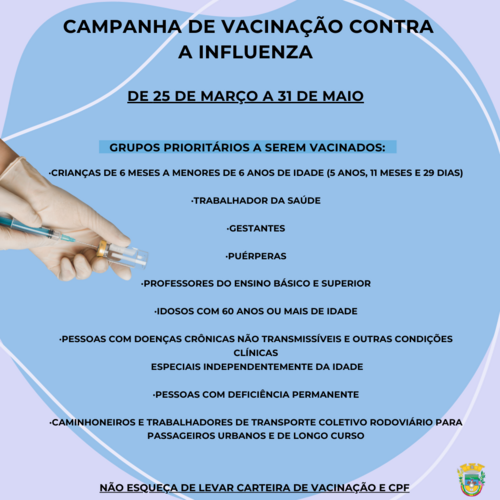 CAMPANHA DE VACINAÇÃO CONTRA A INFLUENZA

DE 25 DE MARÇO A 31 DE MAIO

GRUPOS PRIORITÁRIOS A SEREM VACINADOS:

·CRIANÇAS DE 6 MESES A MENORES DE 6 ANOS DE IDADE (5 ANOS, 11 MESES E 29 DIAS)

·TRABALHADOR DA SAÚDE

·GESTANTES

·PUÉRPERAS

·PROFESSORES DO ENSINO BÁSICO E SUPERIOR

·IDOSOS COM 60 ANOS OU MAIS DE IDADE

·PESSOAS COM DOENÇAS CRÔNICAS NÃO TRANSMISSÍVEIS E OUTRAS CONDIÇÕES CLÍNICAS ESPECIAIS INDEPENDENTEMENTE DA IDADE

·PESSOAS COM DEFICIÊNCIA PERMANENTE

·CAMINHONEIROS E TRABALHADORES DE TRANSPORTE COLETIVO RODOVIÁRIO PARA PASSAGEIROS URBANOS E DE LONGO CURSO

NÃO ESQUEÇA DE LEVAR CARTEIRA DE VACINAÇÃO E CPF